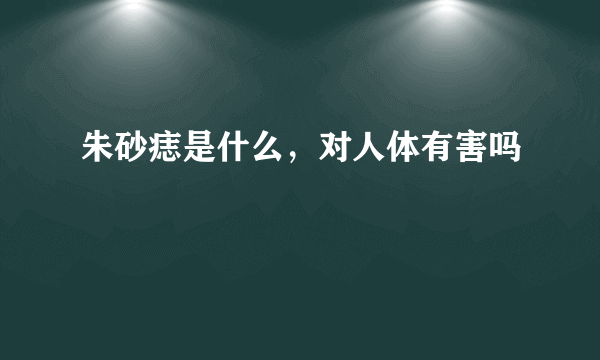 朱砂痣是什么，对人体有害吗